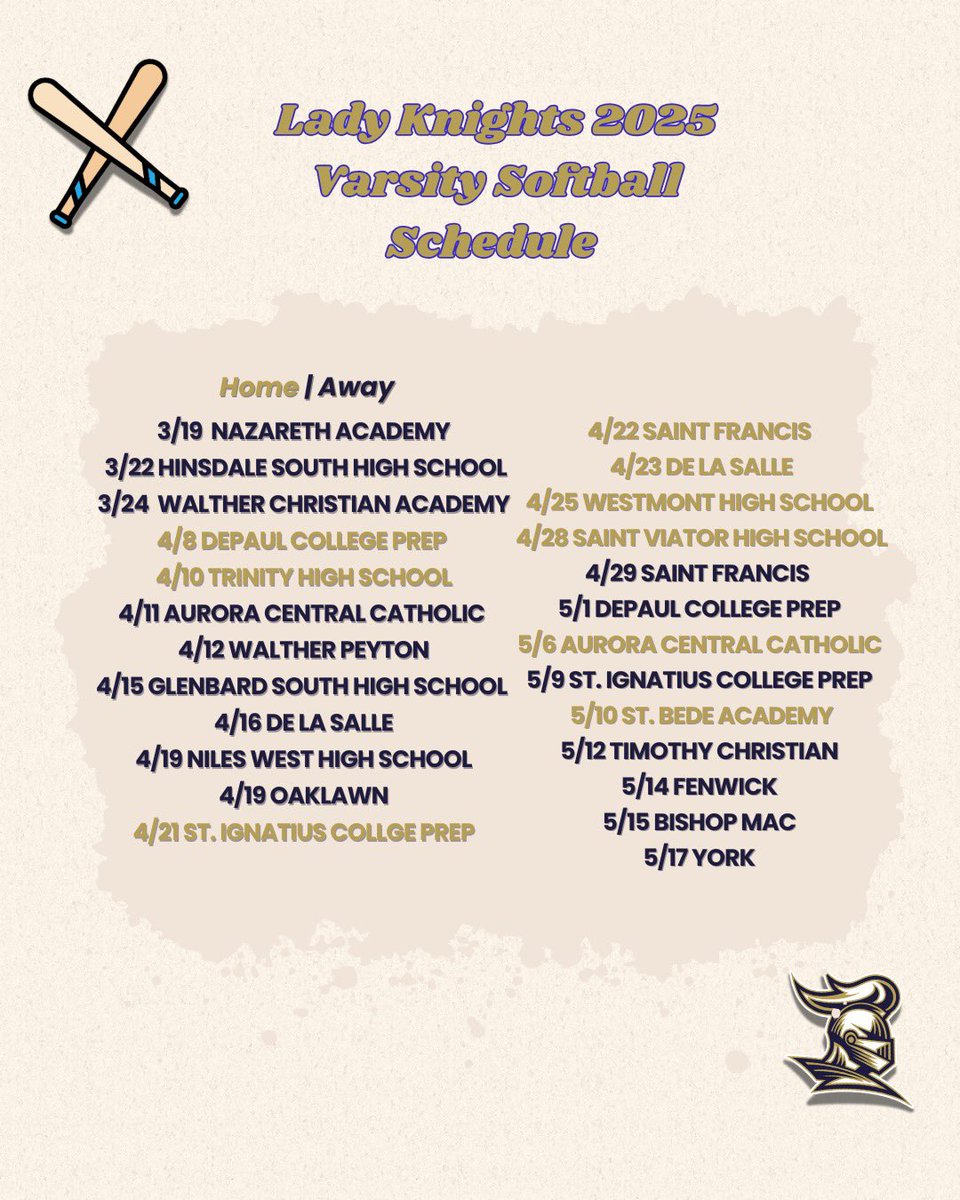 Lady Knights 2025 Varsity Softball Schedule

Home | Away

3/19 NAZARETH ACADEMY
3/22 HINSDALE SOUTH HIGH SCHOOL
3/24 WALTHER CHRISTIAN ACADEMY
4/8 DEPAUL COLLEGE PREP
4/10 TRINITY HIGH SCHOOL
4/11 AURORA CENTRAL CATHOLIC
4/12 WALTHER PEYTON
4/15 GLENBARD SOUTH HIGH SCHOOL
4/16 DE LA SALLE
4/19 NILES WEST HIGH SCHOOL
4/19 OAKLAWN
4/21 ST. IGNATIUS COLLGE PREP

4/22 SAINT FRANCIS
4/23 DE LA SALLE
4/25 WESTMONT HIGH SCHOOL
4/28 SAINT VIATOR HIGH SCHOOL
4/29 SAINT FRANCIS
5/1 DEPAUL COLLEGE PREP
5/6 AURORA CENTRAL CATHOLIC
5/9 ST. IGNATIUS COLLEGE PREP
5/10 ST. BEDE ACADEMY
5/12 TIMOTHY CHRISTIAN
5/14 FENWICK
5/15 BISHOP MAC
5/17 YORK